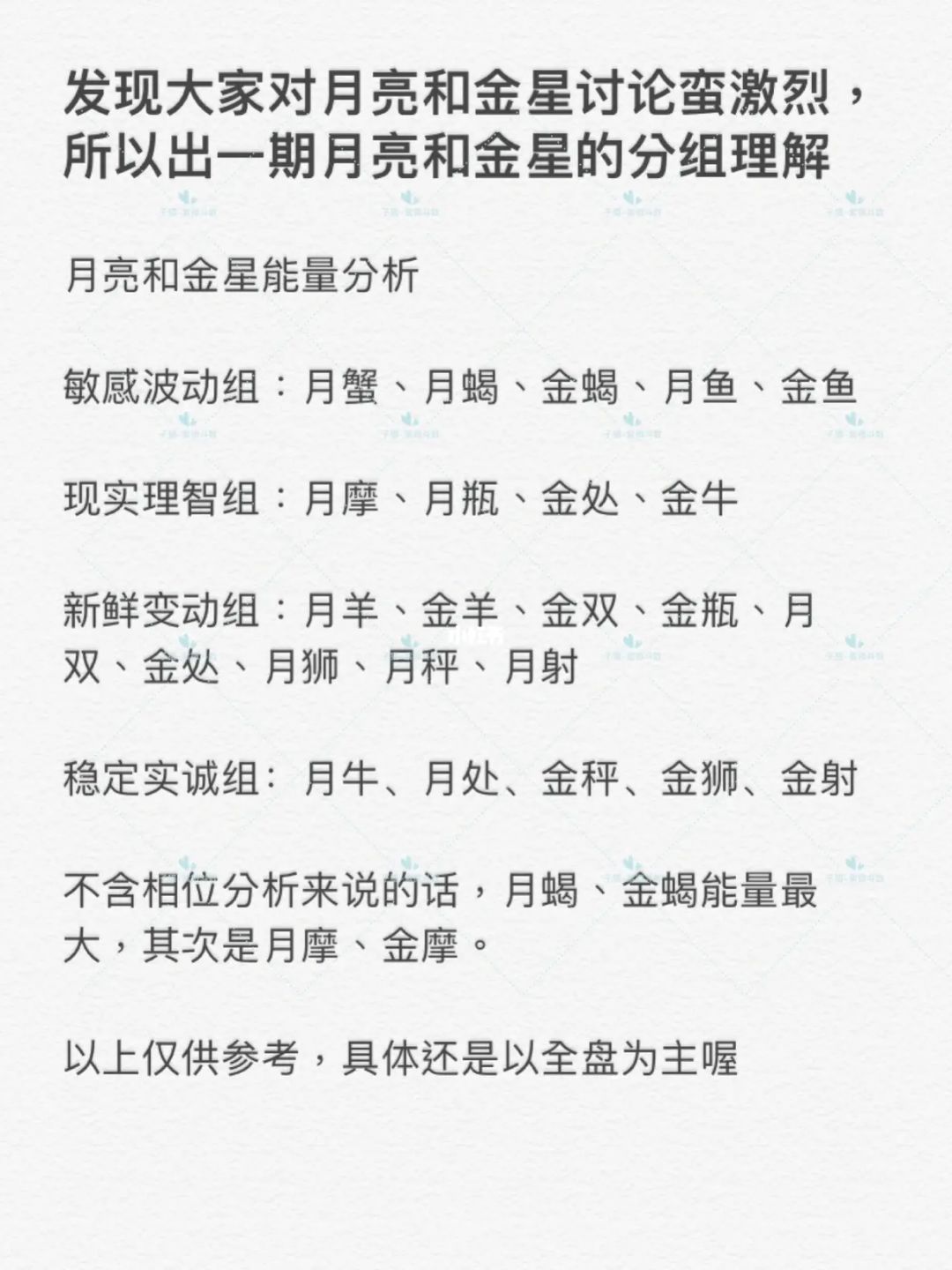 发现大家对月亮和金星讨论蛮激烈，所以出一期月亮和金星的分组理解

月亮和金星能量分析

敏感波动组：月蟹、月蝎、金蝎、月鱼、金鱼

现实理智组：月摩、月瓶、金处、金牛

新鲜变动组：月羊、金羊、金双、金瓶、月双、金处、月狮、月秤、月射

稳定实诚组：月牛、月处、金秤、金狮、金射

不含相位分析来说的话，月蝎、金蝎能量最大，其次是月摩、金摩。

以上仅供参考，具体还是以全盘为主喔